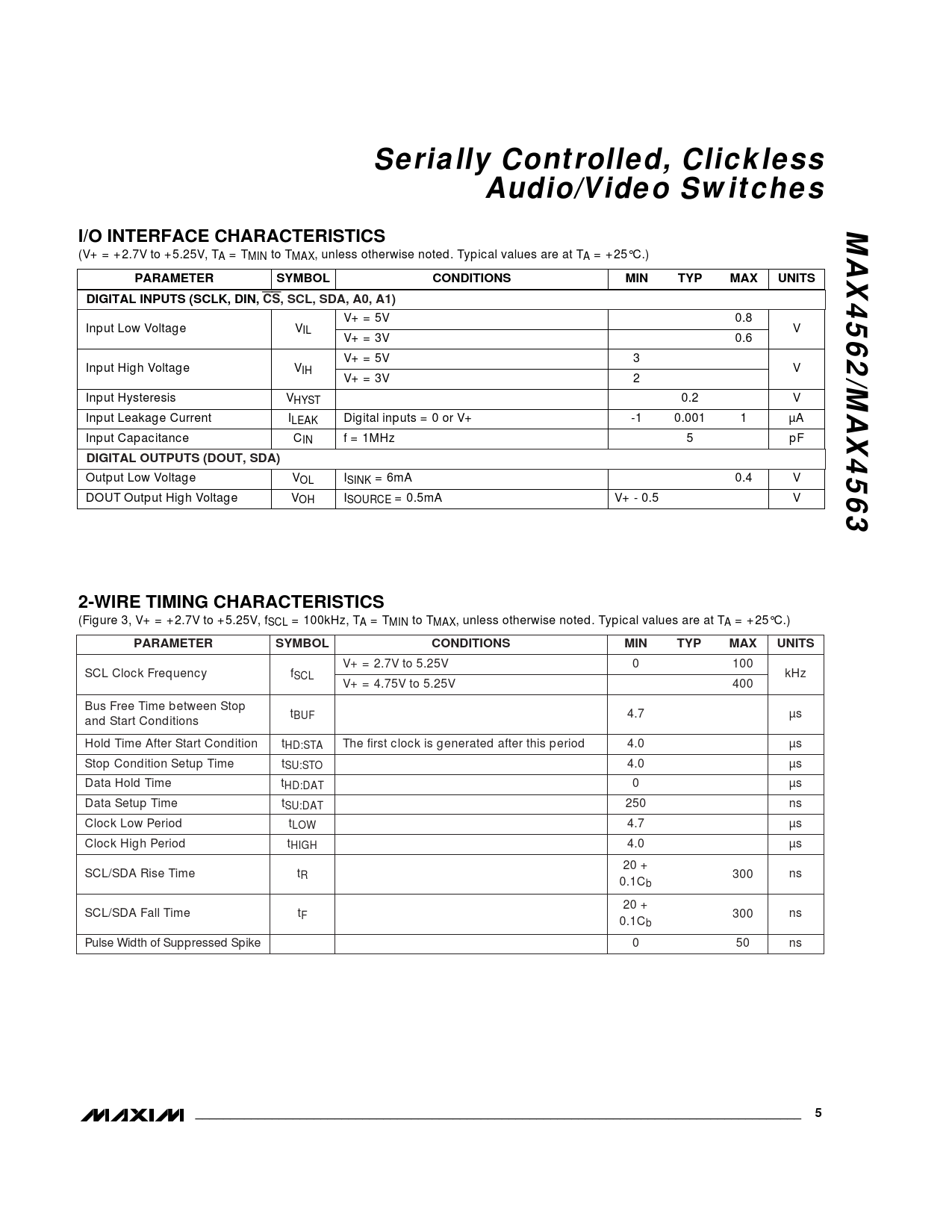 Serially Controlled, Clickless Audio/Video Switches

MAX4562/MAX4563

I/O INTERFACE CHARACTERISTICS
(V+ = +2.7V to +5.25V, $T_A$ = $T_{MIN}$ to $T_{MAX}$, unless otherwise noted. Typical values are at $T_A$ = +25°C.)

| PARAMETER | SYMBOL | CONDITIONS | MIN | TYP | MAX | UNITS |
|---|---|---|---|---|---|---|
| DIGITAL INPUTS (SCLK, DIN, $\overline{CS}$, SCL, SDA, A0, A1) | | | | | | |
| Input Low Voltage | $V_{IL}$ | V+ = 5V | | | 0.8 | V |
| | | V+ = 3V | | | 0.6 | |
| Input High Voltage | $V_{IH}$ | V+ = 5V | 3 | | | V |
| | | V+ = 3V | 2 | | | |
| Input Hysteresis | $V_{HYST}$ | | | 0.2 | | V |
| Input Leakage Current | $I_{LEAK}$ | Digital inputs = 0 or V+ | -1 | 0.001 | 1 | µA |
| Input Capacitance | $C_{IN}$ | f = 1MHz | | 5 | | pF |
| DIGITAL OUTPUTS (DOUT, SDA) | | | | | | |
| Output Low Voltage | $V_{OL}$ | $I_{SINK}$ = 6mA | | | 0.4 | V |
| DOUT Output High Voltage | $V_{OH}$ | $I_{SOURCE}$ = 0.5mA | V+ - 0.5 | | | V |

2-WIRE TIMING CHARACTERISTICS
(Figure 3, V+ = +2.7V to +5.25V, $f_{SCL}$ = 100kHz, $T_A$ = $T_{MIN}$ to $T_{MAX}$, unless otherwise noted. Typical values are at $T_A$ = +25°C.)

| PARAMETER | SYMBOL | CONDITIONS | MIN | TYP | MAX | UNITS |
|---|---|---|---|---|---|---|
| SCL Clock Frequency | $f_{SCL}$ | V+ = 2.7V to 5.25V | 0 | | 100 | kHz |
| | | V+ = 4.75V to 5.25V | | | 400 | |
| Bus Free Time between Stop and Start Conditions | $t_{BUF}$ | | 4.7 | | | µs |
| Hold Time After Start Condition | $t_{HD:STA}$ | The first clock is generated after this period | 4.0 | | | µs |
| Stop Condition Setup Time | $t_{SU:STO}$ | | 4.0 | | | µs |
| Data Hold Time | $t_{HD:DAT}$ | | 0 | | | µs |
| Data Setup Time | $t_{SU:DAT}$ | | 250 | | | ns |
| Clock Low Period | $t_{LOW}$ | | 4.7 | | | µs |
| Clock High Period | $t_{HIGH}$ | | 4.0 | | | µs |
| SCL/SDA Rise Time | $t_R$ | | 20 + $0.1C_b$ | | 300 | ns |
| SCL/SDA Fall Time | $t_F$ | | 20 + $0.1C_b$ | | 300 | ns |
| Pulse Width of Suppressed Spike | | | 0 | | 50 | ns |

MAXIM 5